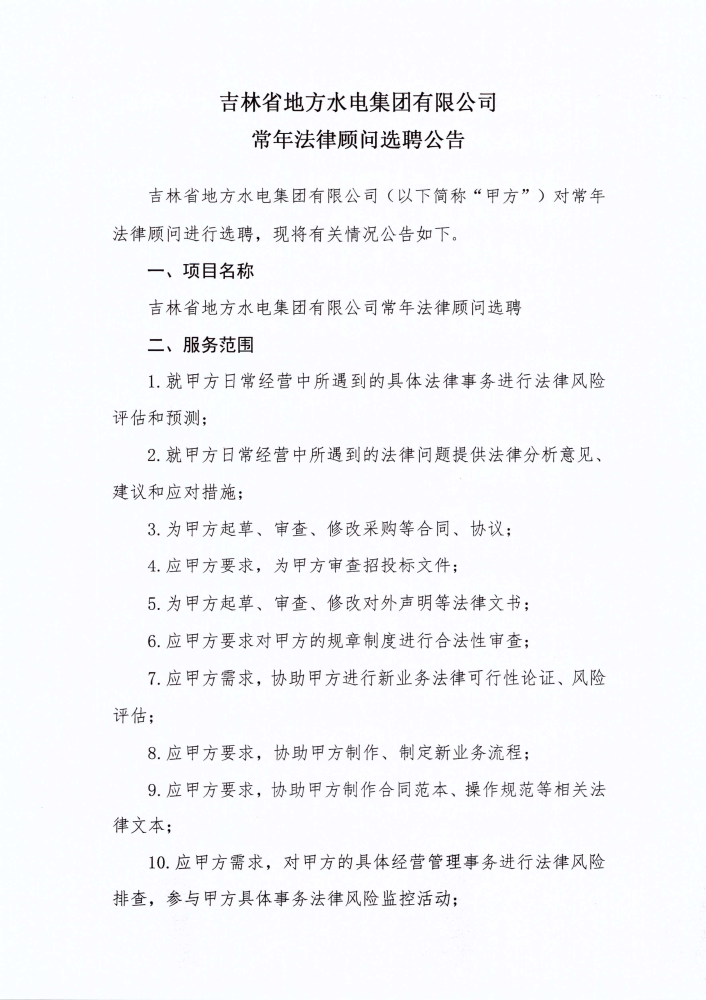 吉林省地方水电集团有限公司
常年法律顾问选聘公告

吉林省地方水电集团有限公司（以下简称“甲方”）对常年法律顾问进行选聘，现将有关情况公告如下。

一、项目名称

吉林省地方水电集团有限公司常年法律顾问选聘

二、服务范围

1. 就甲方日常经营中所遇到的具体法律事务进行法律风险评估和预测；

2. 就甲方日常经营中所遇到的法律问题提供法律分析意见、建议和应对措施；

3. 为甲方起草、审查、修改采购等合同、协议；

4. 应甲方要求，为甲方审查招投标文件；

5. 为甲方起草、审查、修改对外声明等法律文书；

6. 应甲方要求对甲方的规章制度进行合法性审查；

7. 应甲方需求，协助甲方进行新业务法律可行性论证、风险评估；

8. 应甲方要求，协助甲方制作、制定新业务流程；

9. 应甲方要求，协助甲方制作合同范本、操作规范等相关法律文本；

10. 应甲方需求，对甲方的具体经营管理事务进行法律风险排查，参与甲方具体事务法律风险监控活动；